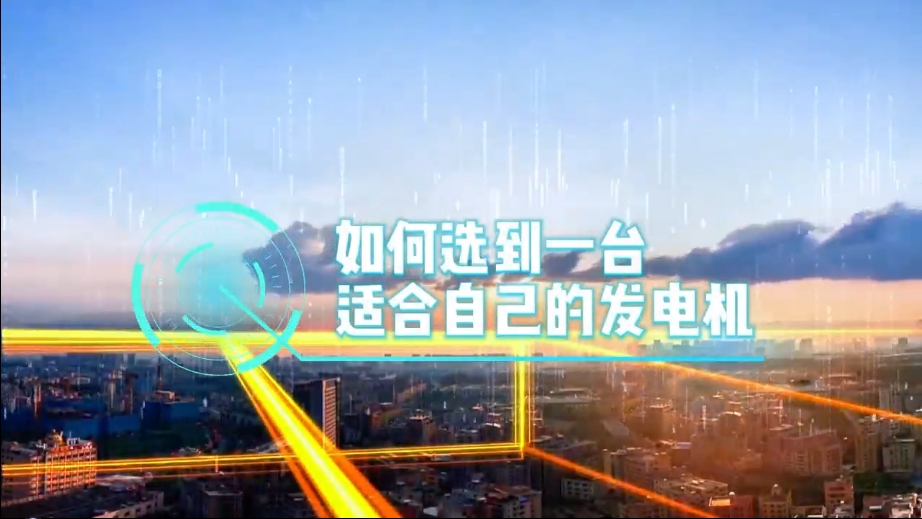 如何选到一台
适合自己的发电机